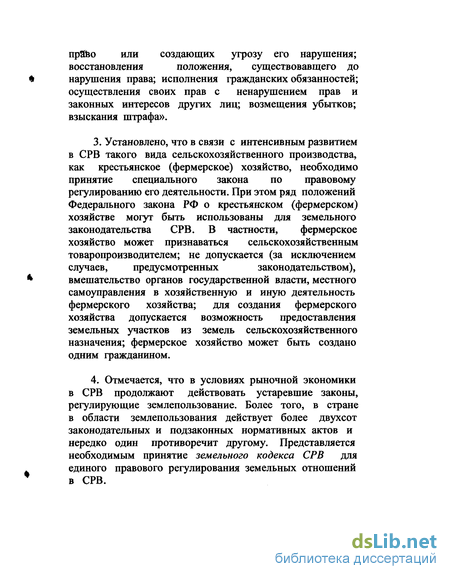 право или создающих угрозу его нарушения; восстановления положения, существовавшего до нарушения права; исполнения гражданских обязанностей; осуществления своих прав с ненарушением прав и законных интересов других лиц; возмещения убытков; взыскания штрафа».

3. Установлено, что в связи с интенсивным развитием в СРВ такого вида сельскохозяйственного производства, как крестьянское (фермерское) хозяйство, необходимо принятие специального закона по правовому регулированию его деятельности. При этом ряд положений Федерального закона РФ о крестьянском (фермерском) хозяйстве могут быть использованы для земельного законодательства СРВ. В частности, фермерское хозяйство может признаваться сельскохозяйственным товаропроизводителем; не допускается (за исключением случаев, предусмотренных законодательством), вмешательство органов государственной власти, местного самоуправления в хозяйственную и иную деятельность фермерского хозяйства; для создания фермерского хозяйства допускается возможность предоставления земельных участков из земель сельскохозяйственного назначения; фермерское хозяйство может быть создано одним гражданином.

4. Отмечается, что в условиях рыночной экономики в СРВ продолжают действовать устаревшие законы, регулирующие землепользование. Более того, в стране в области землепользования действует более двухсот законодательных и подзаконных нормативных актов и нередко один противоречит другому. Представляется необходимым принятие земельного кодекса СРВ для единого правового регулирования земельных отношений в СРВ.

dsLib.net
библиотека диссертаций